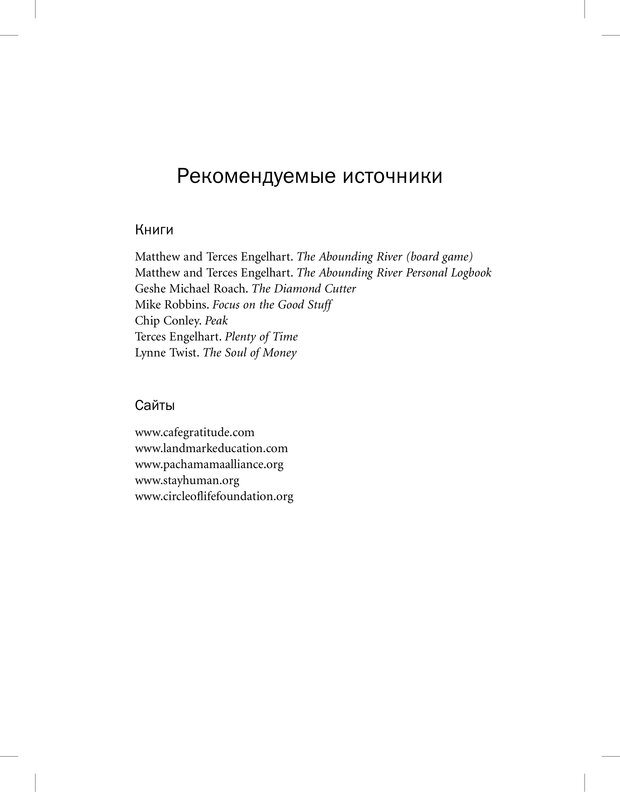 Рекомендуемые источники

Книги

Matthew and Terces Engelhart. The Abounding River (board game)
Matthew and Terces Engelhart. The Abounding River Personal Logbook
Geshe Michael Roach. The Diamond Cutter
Mike Robbins. Focus on the Good Stuff
Chip Conley. Peak
Terces Engelhart. Plenty of Time
Lynne Twist. The Soul of Money

Сайты

www.cafegratitude.com
www.landmarkeducation.com
www.pachamamaalliance.org
www.stayhuman.org
www.circleoflifefoundation.org